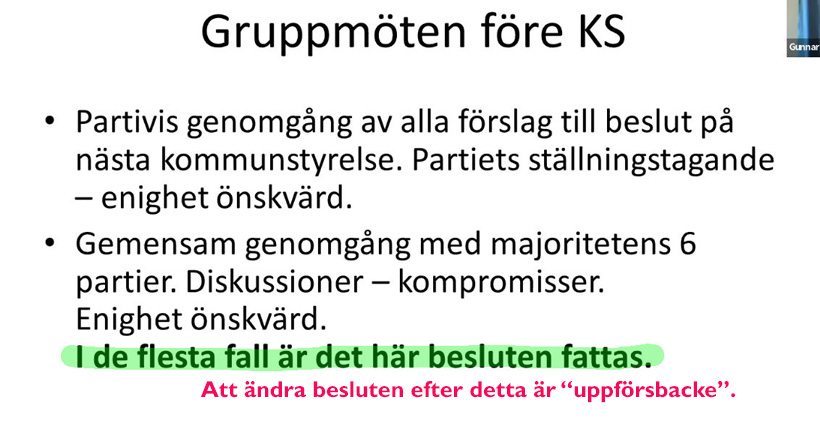 Gruppmöten före KS

Gunnar

• Partivis genomgång av alla förslag till beslut på nästa kommunstyrelse. Partiets ställningstagande – enighet önskvärd.

• Gemensam genomgång med majoritetens 6 partier. Diskussioner – kompromisser. Enighet önskvärd.

I de flesta fall är det här besluten fattas.

Att ändra besluten efter detta är "uppförsbacke".